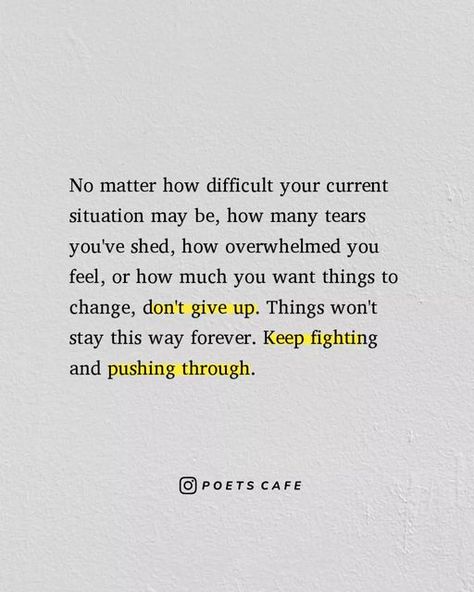 No matter how difficult your current situation may be, how many tears you've shed, how overwhelmed you feel, or how much you want things to change, don't give up. Things won't stay this way forever. Keep fighting and pushing through.

POETS CAFE